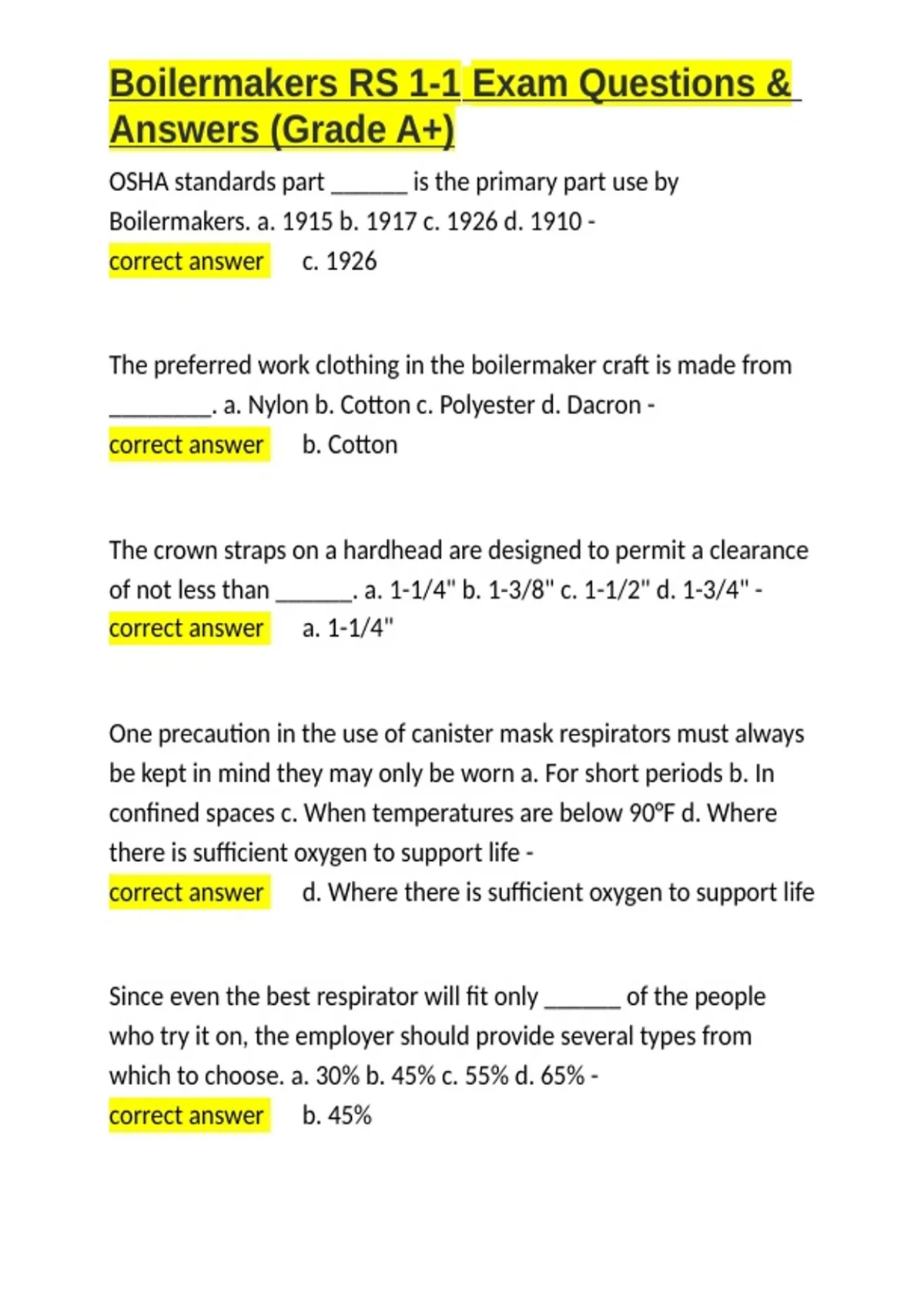 Boilermakers RS 1-1 Exam Questions & Answers (Grade A+)

OSHA standards part ____ is the primary part use by Boilermakers. a. 1915 b. 1917 c. 1926 d. 1910 -

correct answer c. 1926

The preferred work clothing in the boilermaker craft is made from ____. a. Nylon b. Cotton c. Polyester d. Dacron -

correct answer b. Cotton

The crown straps on a hardhead are designed to permit a clearance of not less than ____. a. 1-1/4" b. 1-3/8" c. 1-1/2" d. 1-3/4" -

correct answer a. 1-1/4"

One precaution in the use of canister mask respirators must always be kept in mind they may only be worn a. For short periods b. In confined spaces c. When temperatures are below 90°F d. Where there is sufficient oxygen to support life -

correct answer d. Where there is sufficient oxygen to support life

Since even the best respirator will fit only ____ of the people who try it on, the employer should provide several types from which to choose. a. 30% b. 45% c. 55% d. 65% -

correct answer b. 45%